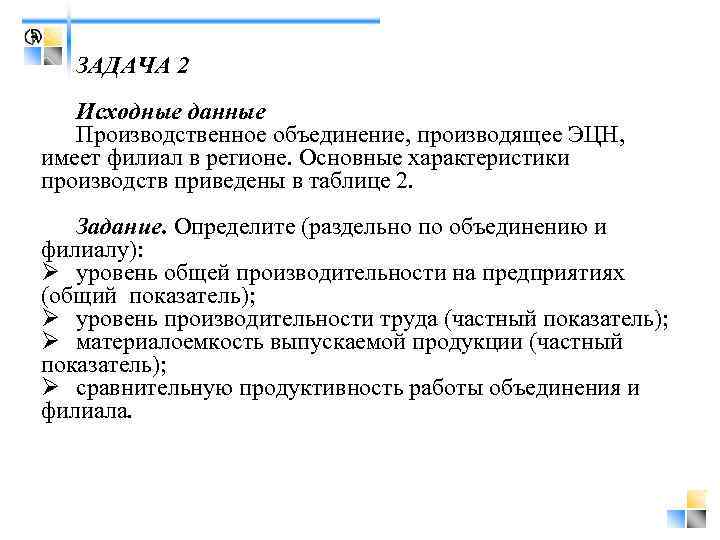 ЗАДАЧА 2

Исходные данные
Производственное объединение, производящее ЭЦН, имеет филиал в регионе. Основные характеристики производств приведены в таблице 2.

Задание. Определите (раздельно по объединению и филиалу):
➢ уровень общей производительности на предприятиях (общий показатель);
➢ уровень производительности труда (частный показатель);
➢ материалоемкость выпускаемой продукции (частный показатель);
➢ сравнительную продуктивность работы объединения и филиала.